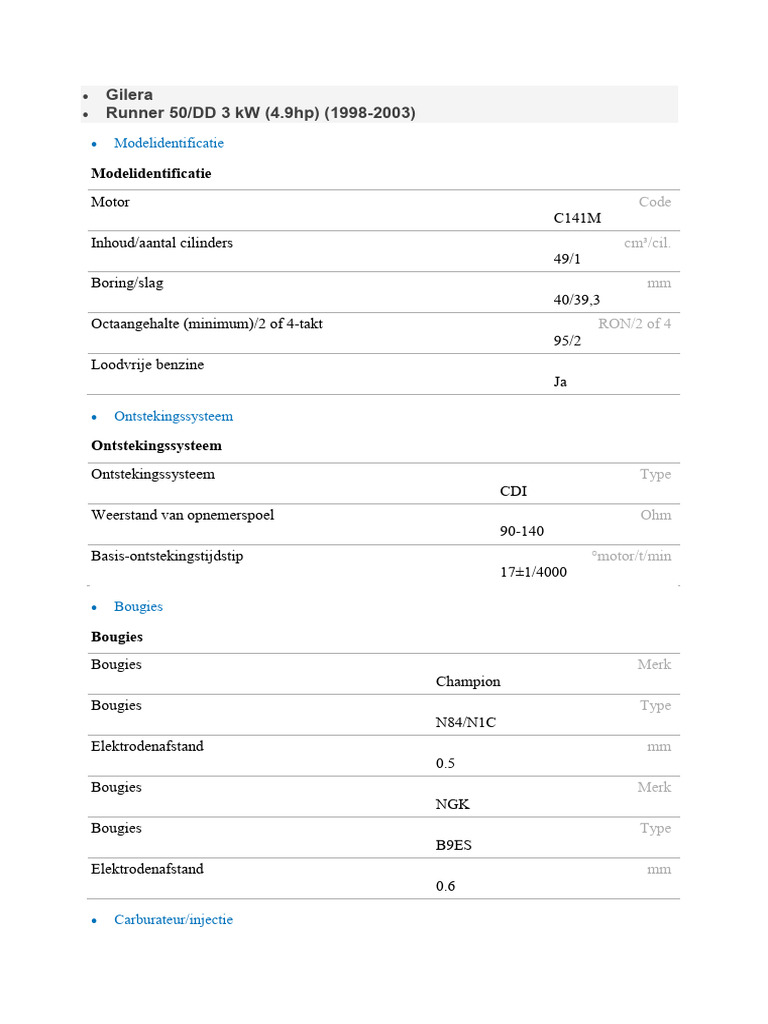 • Gilera
• Runner 50/DD 3 kW (4.9hp) (1998-2003)

• Modelidentificatie

Modelidentificatie

Motor
Code
C141M

Inhoud/aantal cilinders
cm³/cil.
49/1

Boring/slag
mm
40/39,3

Octaangehalte (minimum)/2 of 4-takt
RON/2 of 4
95/2

Loodvrije benzine
Ja

• Ontstekingssysteem

Ontstekingssysteem

Ontstekingssysteem
Type
CDI

Weerstand van opnemerspoel
Ohm
90-140

Basis-ontstekingstijdstip
°motor/t/min
17±1/4000

• Bougies

Bougies

Bougies
Merk
Champion

Bougies
Type
N84/N1C

Elektrodenafstand
mm
0.5

Bougies
Merk
NGK

Bougies
Type
B9ES

Elektrodenafstand
mm
0.6

• Carburateur/injectie